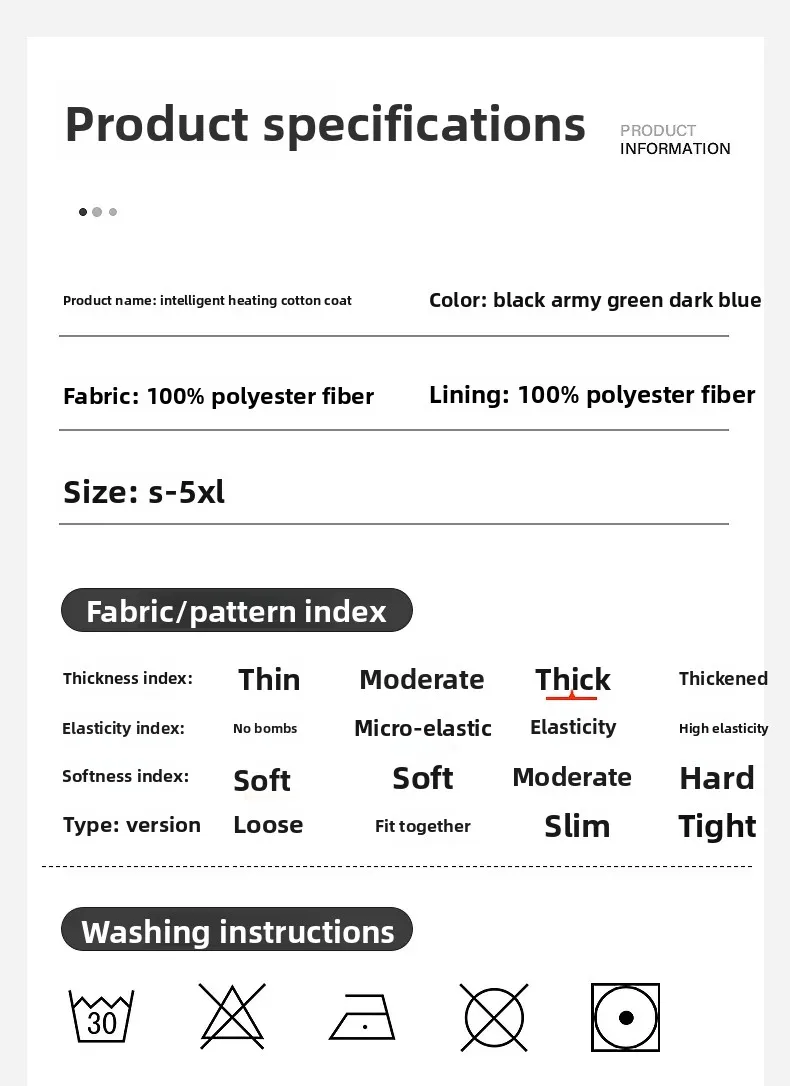 Product specifications

PRODUCT
INFORMATION

Product name: intelligent heating cotton coat

Color: black army green dark blue

Fabric: 100% polyester fiber

Lining: 100% polyester fiber

Size: s-5xl

Fabric/pattern index

| Thickness index: | Thin | Moderate | Thick | Thickened |
|---|---|---|---|---|
| Elasticity index: | No bombs | Micro-elastic | Elasticity | High elasticity |
| Softness index: | Soft | Soft | Moderate | Hard |
| Type: version | Loose | Fit together | Slim | Tight |

Washing instructions

30